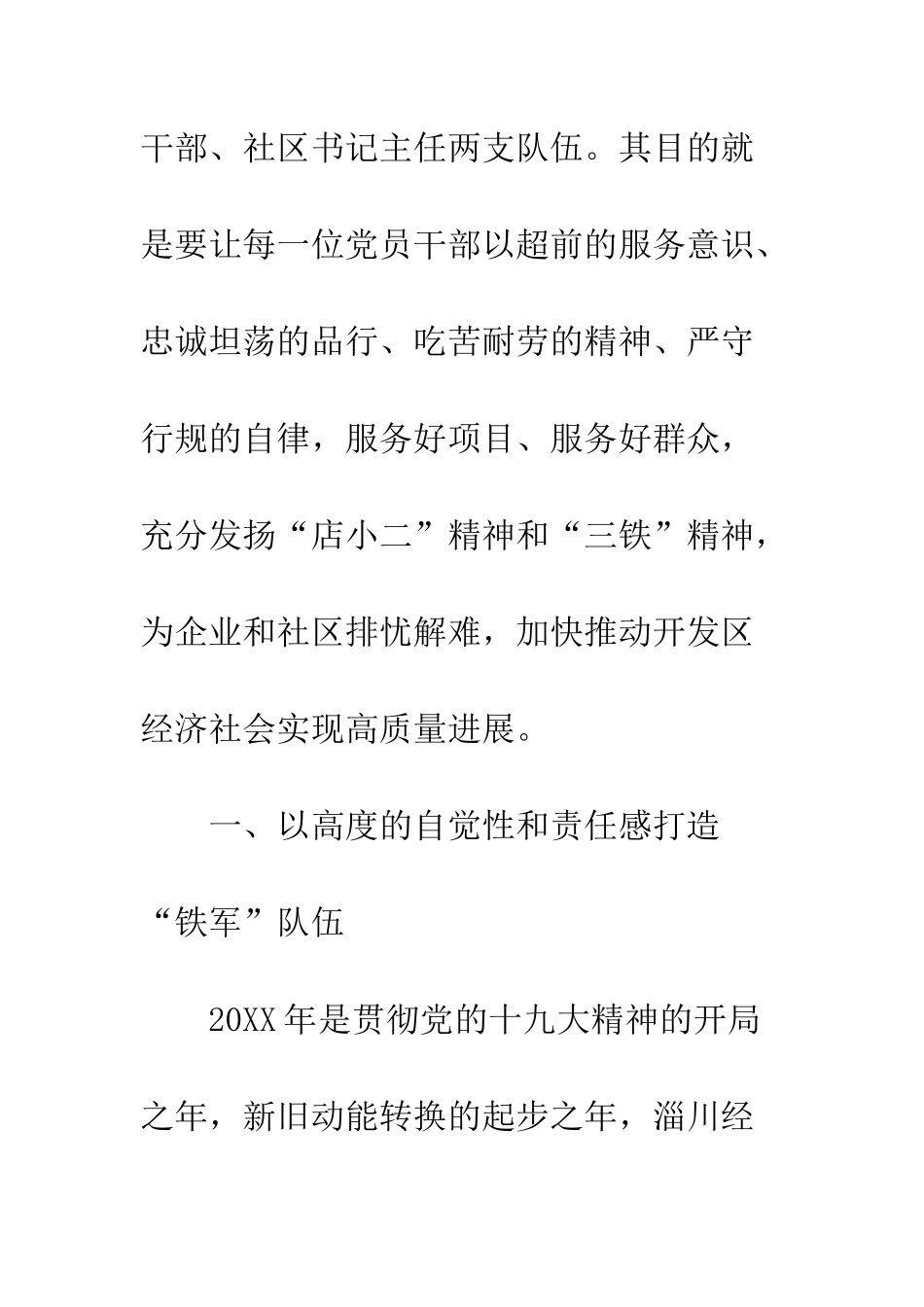 干部、社区书记主任两支队伍。其目的就是要让每一位党员干部以超前的服务意识、忠诚坦荡的品行、吃苦耐劳的精神、严守行规的自律，服务好项目、服务好群众，充分发扬“店小二”精神和“三铁”精神，为企业和社区排忧解难，加快推动开发区经济社会实现高质量进展。

一、以高度的自觉性和责任感打造“铁军”队伍

20XX年是贯彻党的十九大精神的开局之年，新旧动能转换的起步之年，淄川经